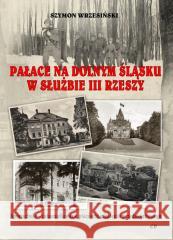 SZYMON WRZESIŃSKI

PAŁACE NA DOLNYM ŚLĄSKU W SŁUŻBIE III RZESZY

Kraina Książek